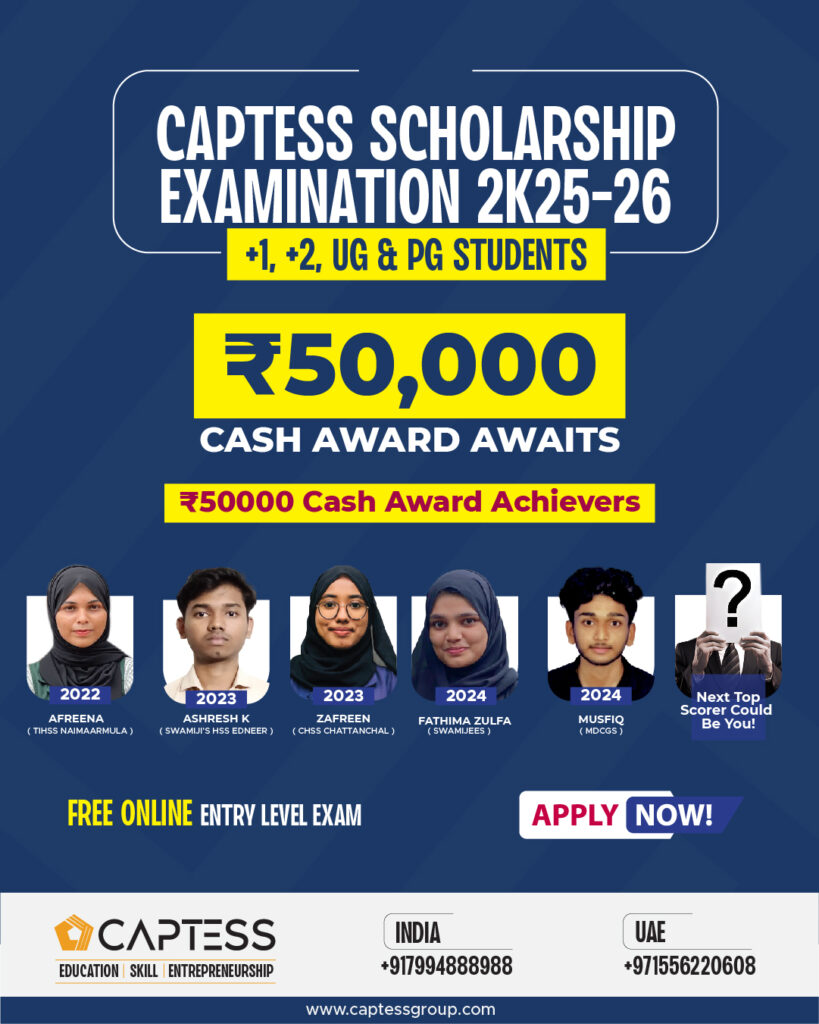 CAPTESS SCHOLARSHIP EXAMINATION 2K25-26

+1, +2, UG & PG STUDENTS

₹50,000

CASH AWARD AWAITS

₹50000 Cash Award Achievers

2022
AFREENA
( TIHSS NAIMAARMULA )

2023
ASHRESH K
( SWAMIJI'S HSS EDNEER )

2023
ZAFREEN
( CHSS CHATTANCHAL )

2024
FATHIMA ZULFA
( SWAMIJEES )

2024
MUSFIQ
( MDCGS )

?
Next Top Scorer Could Be You!

FREE ONLINE ENTRY LEVEL EXAM

APPLY NOW!

CAPTESS
EDUCATION | SKILL | ENTREPRENEURSHIP

INDIA
+917994888988

UAE
+971556220608

www.captessgroup.com